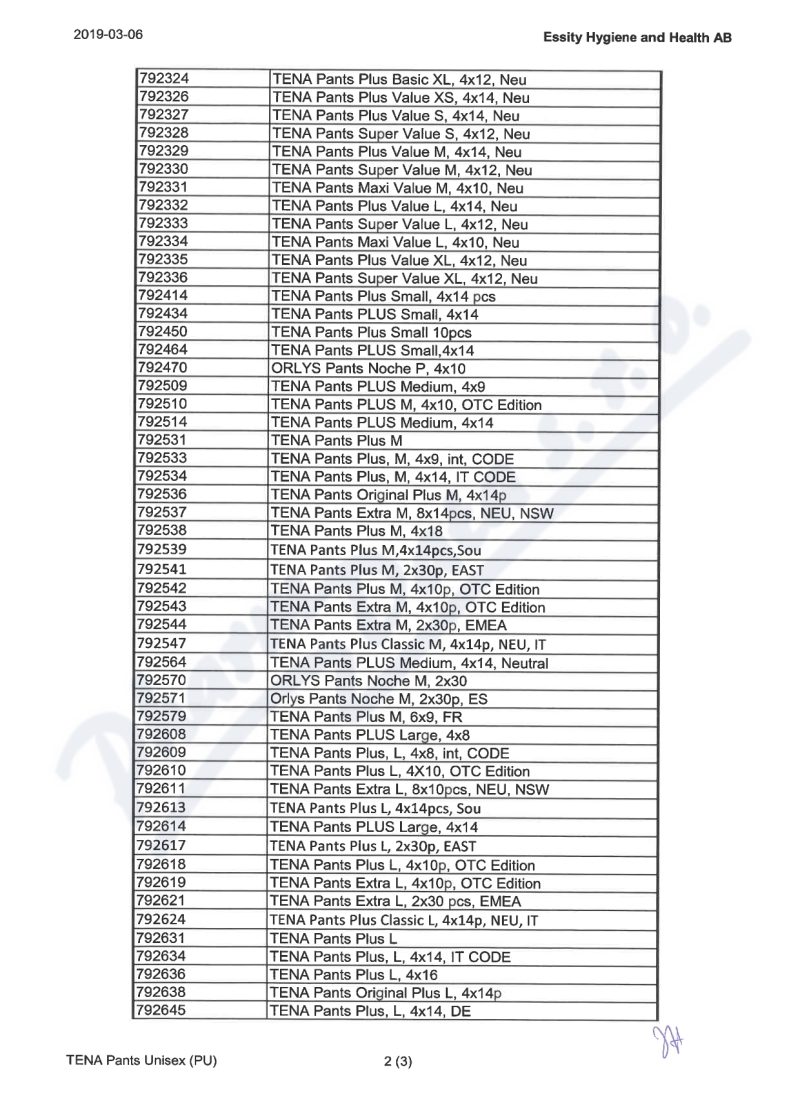 2019-03-06

Essity Hygiene and Health AB

| | |
|---|---|
| 792324 | TENA Pants Plus Basic XL, 4x12, Neu |
| 792326 | TENA Pants Plus Value XS, 4x14, Neu |
| 792327 | TENA Pants Plus Value S, 4x14, Neu |
| 792328 | TENA Pants Super Value S, 4x12, Neu |
| 792329 | TENA Pants Plus Value M, 4x14, Neu |
| 792330 | TENA Pants Super Value M, 4x12, Neu |
| 792331 | TENA Pants Maxi Value M, 4x10, Neu |
| 792332 | TENA Pants Plus Value L, 4x14, Neu |
| 792333 | TENA Pants Super Value L, 4x12, Neu |
| 792334 | TENA Pants Maxi Value L, 4x10, Neu |
| 792335 | TENA Pants Plus Value XL, 4x12, Neu |
| 792336 | TENA Pants Super Value XL, 4x12, Neu |
| 792414 | TENA Pants Plus Small, 4x14 pcs |
| 792434 | TENA Pants PLUS Small, 4x14 |
| 792450 | TENA Pants Plus Small 10pcs |
| 792464 | TENA Pants PLUS Small,4x14 |
| 792470 | ORLYS Pants Noche P, 4x10 |
| 792509 | TENA Pants PLUS Medium, 4x9 |
| 792510 | TENA Pants PLUS M, 4x10, OTC Edition |
| 792514 | TENA Pants PLUS Medium, 4x14 |
| 792531 | TENA Pants Plus M |
| 792533 | TENA Pants Plus, M, 4x9, int, CODE |
| 792534 | TENA Pants Plus, M, 4x14, IT CODE |
| 792536 | TENA Pants Original Plus M, 4x14p |
| 792537 | TENA Pants Extra M, 8x14pcs, NEU, NSW |
| 792538 | TENA Pants Plus M, 4x18 |
| 792539 | TENA Pants Plus M,4x14pcs,Sou |
| 792541 | TENA Pants Plus M, 2x30p, EAST |
| 792542 | TENA Pants Plus M, 4x10p, OTC Edition |
| 792543 | TENA Pants Extra M, 4x10p, OTC Edition |
| 792544 | TENA Pants Extra M, 2x30p, EMEA |
| 792547 | TENA Pants Plus Classic M, 4x14p, NEU, IT |
| 792564 | TENA Pants PLUS Medium, 4x14, Neutral |
| 792570 | ORLYS Pants Noche M, 2x30 |
| 792571 | Orlys Pants Noche M, 2x30p, ES |
| 792579 | TENA Pants Plus M, 6x9, FR |
| 792608 | TENA Pants PLUS Large, 4x8 |
| 792609 | TENA Pants Plus, L, 4x8, int, CODE |
| 792610 | TENA Pants Plus L, 4X10, OTC Edition |
| 792611 | TENA Pants Extra L, 8x10pcs, NEU, NSW |
| 792613 | TENA Pants Plus L, 4x14pcs, Sou |
| 792614 | TENA Pants PLUS Large, 4x14 |
| 792617 | TENA Pants Plus L, 2x30p, EAST |
| 792618 | TENA Pants Plus L, 4x10p, OTC Edition |
| 792619 | TENA Pants Extra L, 4x10p, OTC Edition |
| 792621 | TENA Pants Extra L, 2x30 pcs, EMEA |
| 792624 | TENA Pants Plus Classic L, 4x14p, NEU, IT |
| 792631 | TENA Pants Plus L |
| 792634 | TENA Pants Plus, L, 4x14, IT CODE |
| 792636 | TENA Pants Plus L, 4x16 |
| 792638 | TENA Pants Original Plus L, 4x14p |
| 792645 | TENA Pants Plus, L, 4x14, DE |

TENA Pants Unisex (PU)

2 (3)